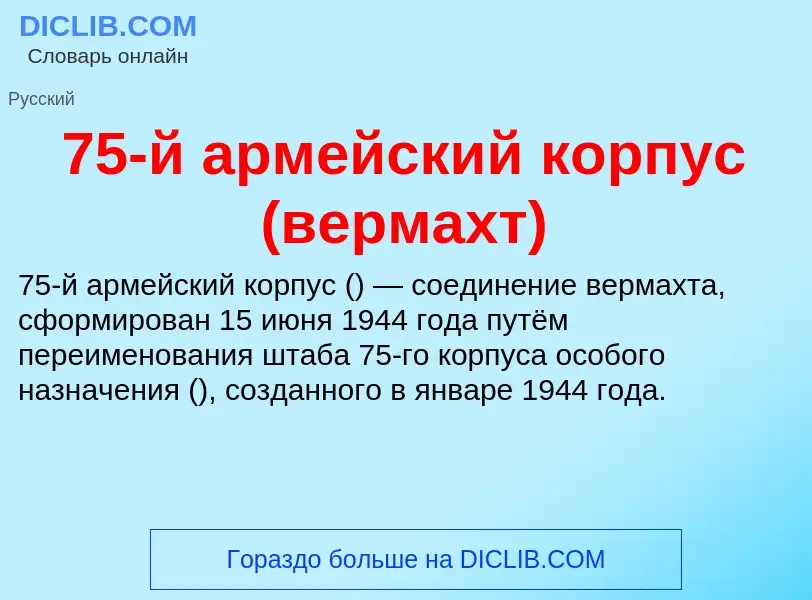 DICLIB.COM
Словарь онлайн

Русский

75-й армейский корпус (вермахт)

75-й армейский корпус () — соединение вермахта, сформирован 15 июня 1944 года путём переименования штаба 75-го корпуса особого назначения (), созданного в январе 1944 года.

Гораздо больше на DICLIB.COM